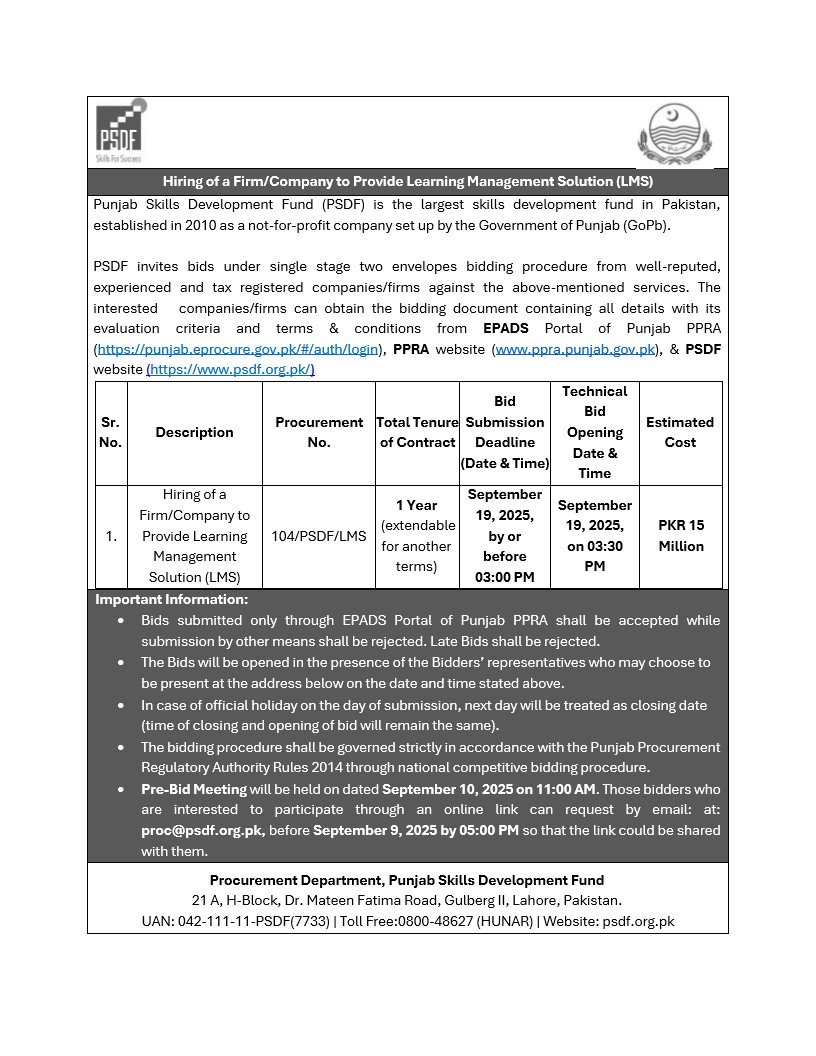 PSDF
Skills For Success

Hiring of a Firm/Company to Provide Learning Management Solution (LMS)

Punjab Skills Development Fund (PSDF) is the largest skills development fund in Pakistan, established in 2010 as a not-for-profit company set up by the Government of Punjab (GoPb).

PSDF invites bids under single stage two envelopes bidding procedure from well-reputed, experienced and tax registered companies/firms against the above-mentioned services. The interested companies/firms can obtain the bidding document containing all details with its evaluation criteria and terms & conditions from EPADS Portal of Punjab PPRA (https://punjab.eprocure.gov.pk/#/auth/login), PPRA website (www.ppra.punjab.gov.pk), & PSDF website (https://www.psdf.org.pk/)

| Sr. No. | Description | Procurement No. | Total Tenure of Contract | Bid Submission Deadline (Date & Time) | Technical Bid Opening Date & Time | Estimated Cost |
|---|---|---|---|---|---|---|
| 1. | Hiring of a Firm/Company to Provide Learning Management Solution (LMS) | 104/PSDF/LMS | 1 Year (extendable for another terms) | September 19, 2025, by or before 03:00 PM | September 19, 2025, on 03:30 PM | PKR 15 Million |

Important Information:
• Bids submitted only through EPADS Portal of Punjab PPRA shall be accepted while submission by other means shall be rejected. Late Bids shall be rejected.
• The Bids will be opened in the presence of the Bidders' representatives who may choose to be present at the address below on the date and time stated above.
• In case of official holiday on the day of submission, next day will be treated as closing date (time of closing and opening of bid will remain the same).
• The bidding procedure shall be governed strictly in accordance with the Punjab Procurement Regulatory Authority Rules 2014 through national competitive bidding procedure.
• Pre-Bid Meeting will be held on dated September 10, 2025 on 11:00 AM. Those bidders who are interested to participate through an online link can request by email: at: proc@psdf.org.pk, before September 9, 2025 by 05:00 PM so that the link could be shared with them.

Procurement Department, Punjab Skills Development Fund
21 A, H-Block, Dr. Mateen Fatima Road, Gulberg II, Lahore, Pakistan.
UAN: 042-111-11-PSDF(7733) | Toll Free:0800-48627 (HUNAR) | Website: psdf.org.pk